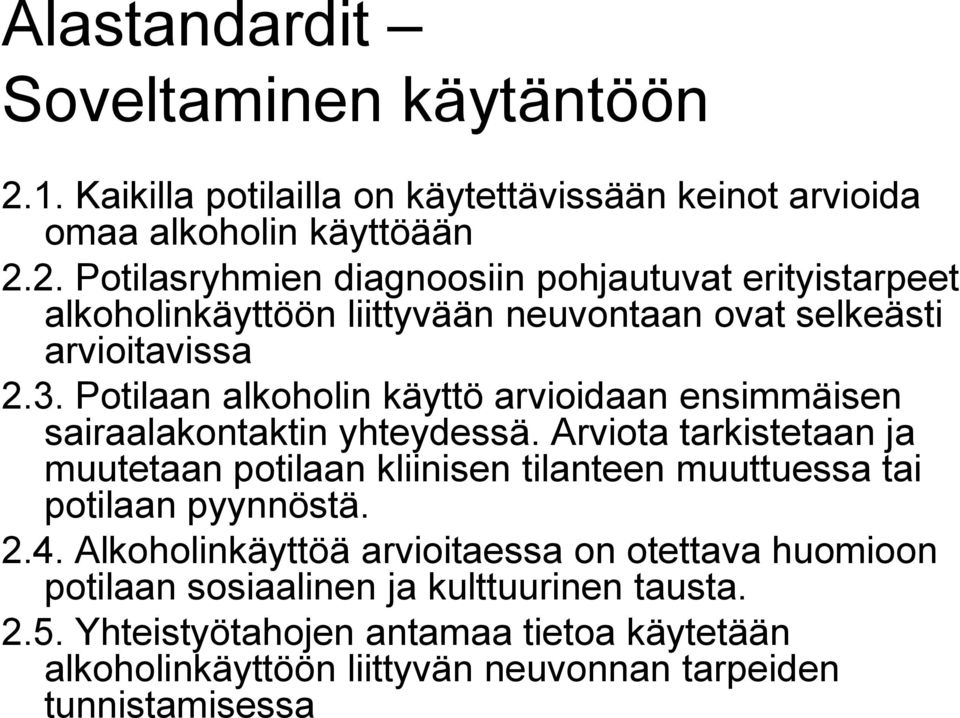 Alastandardit – Soveltaminen käytäntöön

2.1. Kaikilla potilailla on käytettävissään keinot arvioida omaa alkoholin käyttöään

2.2. Potilasryhmien diagnoosiin pohjautuvat erityistarpeet alkoholinkäyttöön liittyvään neuvontaan ovat selkeästi arvioitavissa

2.3. Potilaan alkoholin käyttö arvioidaan ensimmäisen sairaalakontaktin yhteydessä. Arviota tarkistetaan ja muutetaan potilaan kliinisen tilanteen muuttuessa tai potilaan pyynnöstä.

2.4. Alkoholinkäyttöä arvioitaessa on otettava huomioon potilaan sosiaalinen ja kulttuurinen tausta.

2.5. Yhteistyötahojen antamaa tietoa käytetään alkoholinkäyttöön liittyvän neuvonnan tarpeiden tunnistamisessa